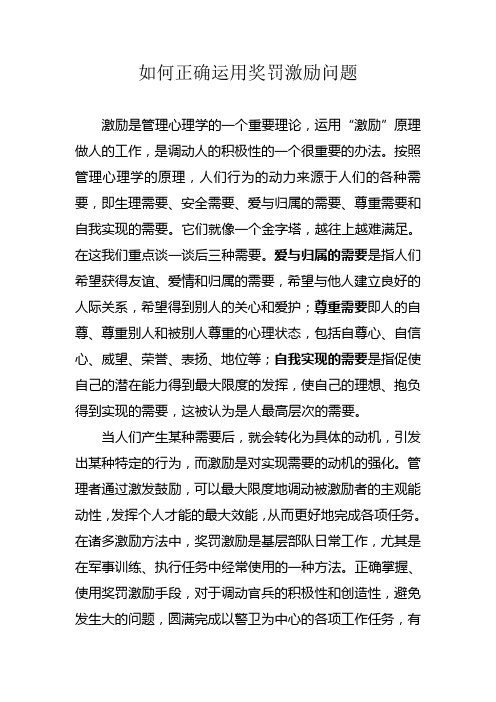 如何正确运用奖罚激励问题

激励是管理心理学的一个重要理论，运用“激励”原理做人的工作，是调动人的积极性的一个很重要的办法。按照管理心理学的原理，人们行为的动力来源于人们的各种需要，即生理需要、安全需要、爱与归属的需要、尊重需要和自我实现的需要。它们就像一个金字塔，越往上越难满足。在这我们重点谈一谈后三种需要。爱与归属的需要是指人们希望获得友谊、爱情和归属的需要，希望与他人建立良好的人际关系，希望得到别人的关心和爱护；尊重需要即人的自尊、尊重别人和被别人尊重的心理状态，包括自尊心、自信心、威望、荣誉、表扬、地位等；自我实现的需要是指促使自己的潜在能力得到最大限度的发挥，使自己的理想、抱负得到实现的需要，这被认为是人最高层次的需要。

当人们产生某种需要后，就会转化为具体的动机，引发出某种特定的行为，而激励是对实现需要的动机的强化。管理者通过激发鼓励，可以最大限度地调动被激励者的主观能动性，发挥个人才能的最大效能，从而更好地完成各项任务。在诸多激励方法中，奖罚激励是基层部队日常工作，尤其是在军事训练、执行任务中经常使用的一种方法。正确掌握、使用奖罚激励手段，对于调动官兵的积极性和创造性，避免发生大的问题，圆满完成以警卫为中心的各项工作任务，有